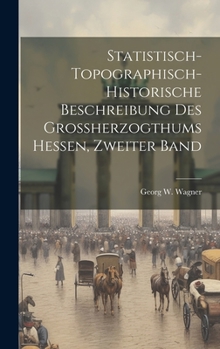 Statistisch-Topographisch-Historische Beschreibung Des Grossherzogthums Hessen, Zweiter Band

Georg W. Wagner